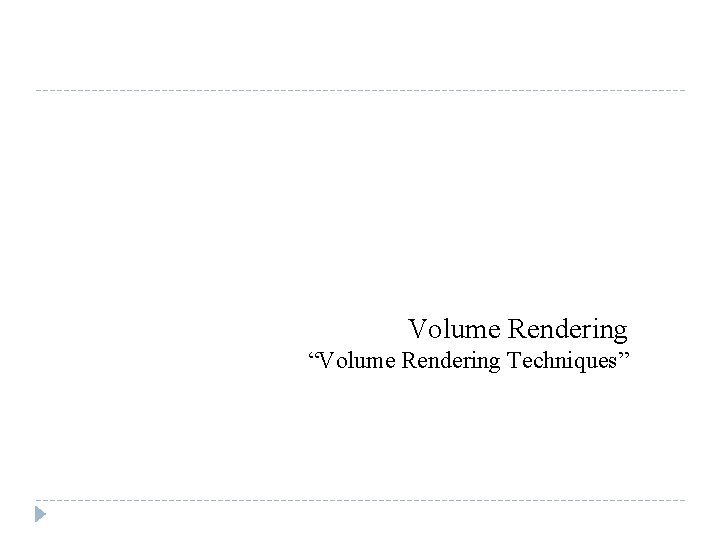 Volume Rendering
“Volume Rendering Techniques”